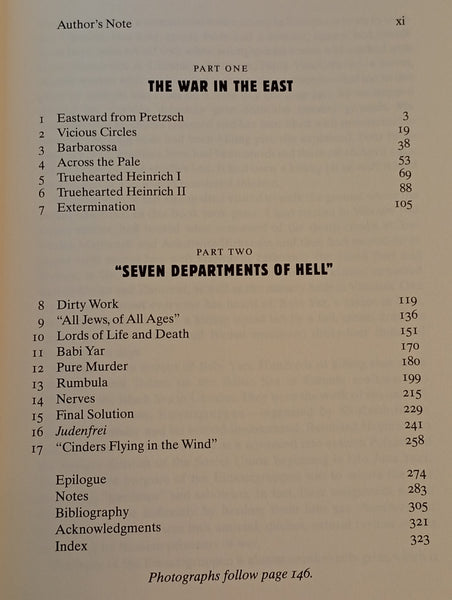 Author's Note xi

PART ONE
THE WAR IN THE EAST

1 Eastward from Pretzsch 3
2 Vicious Circles 19
3 Barbarossa 38
4 Across the Pale 53
5 Truehearted Heinrich I 69
6 Truehearted Heinrich II 88
7 Extermination 105

PART TWO
"SEVEN DEPARTMENTS OF HELL"

8 Dirty Work 119
9 "All Jews, of All Ages" 136
10 Lords of Life and Death 151
11 Babi Yar 170
12 Pure Murder 180
13 Rumbula 199
14 Nerves 215
15 Final Solution 229
16 Judenfrei 241
17 "Cinders Flying in the Wind" 258

Epilogue 274
Notes 283
Bibliography 305
Acknowledgments 321
Index 323

Photographs follow page 146.